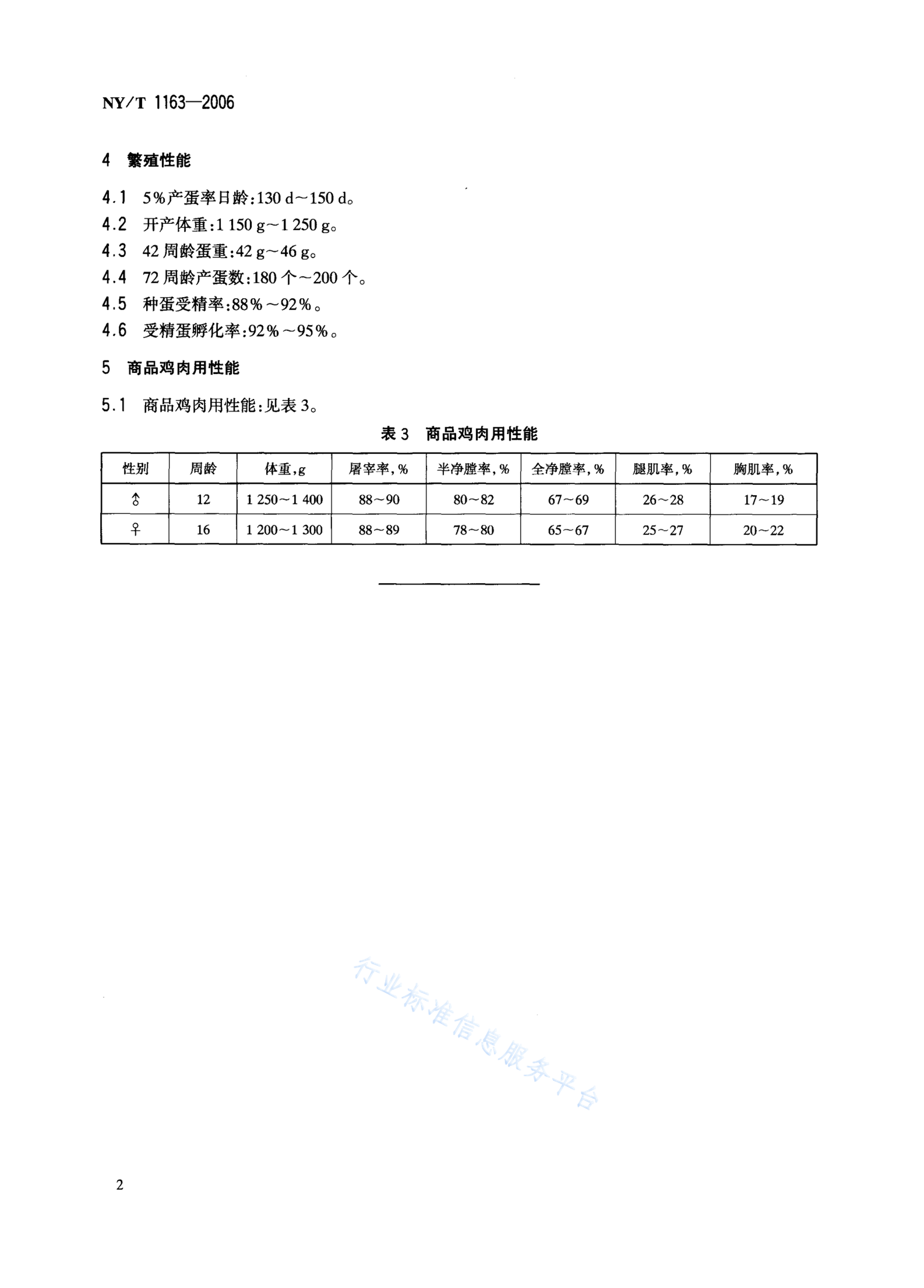 NY/T 1163—2006

4 繁殖性能

4.1 5%产蛋率日龄:130 d～150 d。

4.2 开产体重:1 150 g～1 250 g。

4.3 42 周龄蛋重:42 g～46 g。

4.4 72 周龄产蛋数:180 个～200 个。

4.5 种蛋受精率:88%～92%。

4.6 受精蛋孵化率:92%～95%。

5 商品鸡肉用性能

5.1 商品鸡肉用性能:见表 3。

表 3 商品鸡肉用性能

| 性别 | 周龄 | 体重,g | 屠宰率,% | 半净膛率,% | 全净膛率,% | 腿肌率,% | 胸肌率,% |
|---|---|---|---|---|---|---|---|
| ♂ | 12 | 1 250～1 400 | 88～90 | 80～82 | 67～69 | 26～28 | 17～19 |
| ♀ | 16 | 1 200～1 300 | 88～89 | 78～80 | 65～67 | 25～27 | 20～22 |

行业标准信息服务平台

2